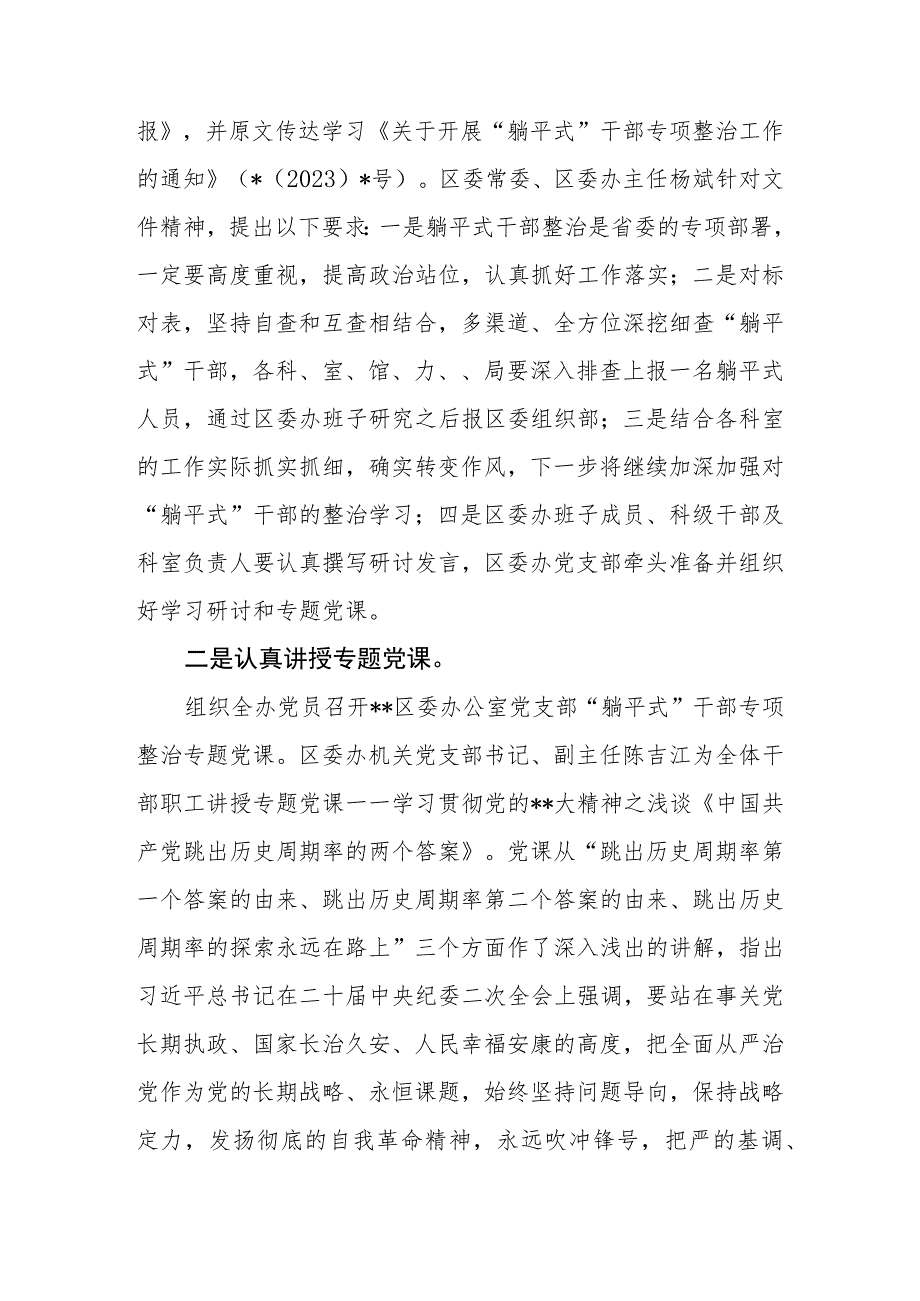 报》，并原文传达学习《关于开展“躺平式”干部专项整治工作的通知》（*（2023）*号）。区委常委、区委办主任杨斌针对文件精神，提出以下要求：一是躺平式干部整治是省委的专项部署，一定要高度重视，提高政治站位，认真抓好工作落实；二是对标对表，坚持自查和互查相结合，多渠道、全方位深挖细查“躺平式”干部，各科、室、馆、力、、局要深入排查上报一名躺平式人员，通过区委办班子研究之后报区委组织部；三是结合各科室的工作实际抓实抓细，确实转变作风，下一步将继续加深加强对“躺平式”干部的整治学习；四是区委办班子成员、科级干部及科室负责人要认真撰写研讨发言，区委办党支部牵头准备并组织好学习研讨和专题党课。

二是认真讲授专题党课。

组织全办党员召开**区委办公室党支部“躺平式”干部专项整治专题党课。区委办机关党支部书记、副主任陈吉江为全体干部职工讲授专题党课——学习贯彻党的**大精神之浅谈《中国共产党跳出历史周期率的两个答案》。党课从“跳出历史周期率第一个答案的由来、跳出历史周期率第二个答案的由来、跳出历史周期率的探索永远在路上”三个方面作了深入浅出的讲解，指出习近平总书记在二十届中央纪委二次全会上强调，要站在事关党长期执政、国家长治久安、人民幸福安康的高度，把全面从严治党作为党的长期战略、永恒课题，始终坚持问题导向，保持战略定力，发扬彻底的自我革命精神，永远吹冲锋号，把严的基调、